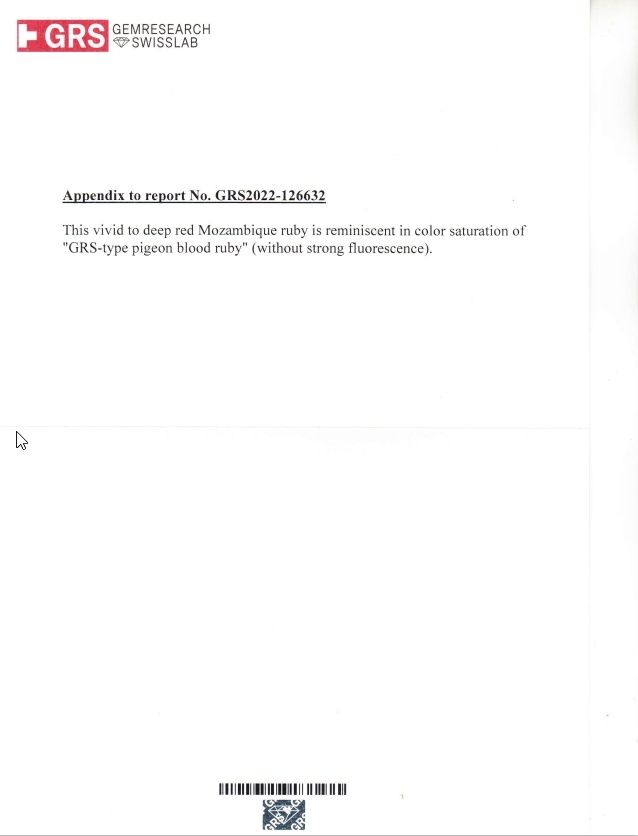 GRS GEMRESEARCH SWISSLAB

Appendix to report No. GRS2022-126632

This vivid to deep red Mozambique ruby is reminiscent in color saturation of "GRS-type pigeon blood ruby" (without strong fluorescence).